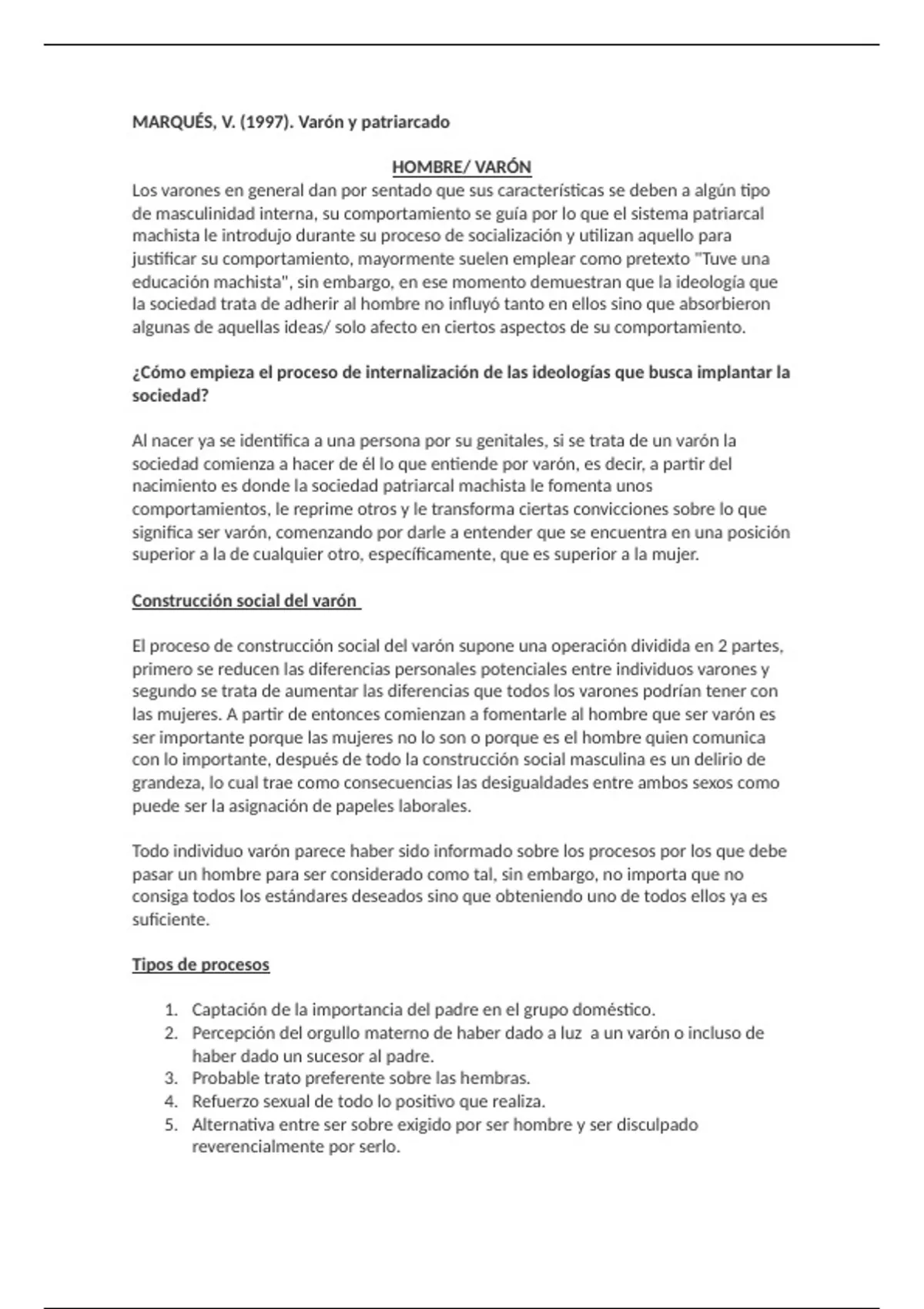 MARQUÉS, V. (1997). Varón y patriarcado

HOMBRE/ VARÓN

Los varones en general dan por sentado que sus características se deben a algún tipo de masculinidad interna, su comportamiento se guía por lo que el sistema patriarcal machista le introdujo durante su proceso de socialización y utilizan aquello para justificar su comportamiento, mayormente suelen emplear como pretexto "Tuve una educación machista", sin embargo, en ese momento demuestran que la ideología que la sociedad trata de adherir al hombre no influyó tanto en ellos sino que absorbieron algunas de aquellas ideas/ solo afecto en ciertos aspectos de su comportamiento.

¿Cómo empieza el proceso de internalización de las ideologías que busca implantar la sociedad?

Al nacer ya se identifica a una persona por su genitales, si se trata de un varón la sociedad comienza a hacer de él lo que entiende por varón, es decir, a partir del nacimiento es donde la sociedad patriarcal machista le fomenta unos comportamientos, le reprime otros y le transforma ciertas convicciones sobre lo que significa ser varón, comenzando por darle a entender que se encuentra en una posición superior a la de cualquier otro, específicamente, que es superior a la mujer.

Construcción social del varón

El proceso de construcción social del varón supone una operación dividida en 2 partes, primero se reducen las diferencias personales potenciales entre individuos varones y segundo se trata de aumentar las diferencias que todos los varones podrían tener con las mujeres. A partir de entonces comienzan a fomentarle al hombre que ser varón es ser importante porque las mujeres no lo son o porque es el hombre quien comunica con lo importante, después de todo la construcción social masculina es un delirio de grandeza, lo cual trae como consecuencias las desigualdades entre ambos sexos como puede ser la asignación de papeles laborales.

Todo individuo varón parece haber sido informado sobre los procesos por los que debe pasar un hombre para ser considerado como tal, sin embargo, no importa que no consiga todos los estándares deseados sino que obteniendo uno de todos ellos ya es suficiente.

Tipos de procesos

1. Captación de la importancia del padre en el grupo doméstico.
2. Percepción del orgullo materno de haber dado a luz  a un varón o incluso de haber dado un sucesor al padre.
3. Probable trato preferente sobre las hembras.
4. Refuerzo sexual de todo lo positivo que realiza.
5. Alternativa entre ser sobre exigido por ser hombre y ser disculpado reverencialmente por serlo.